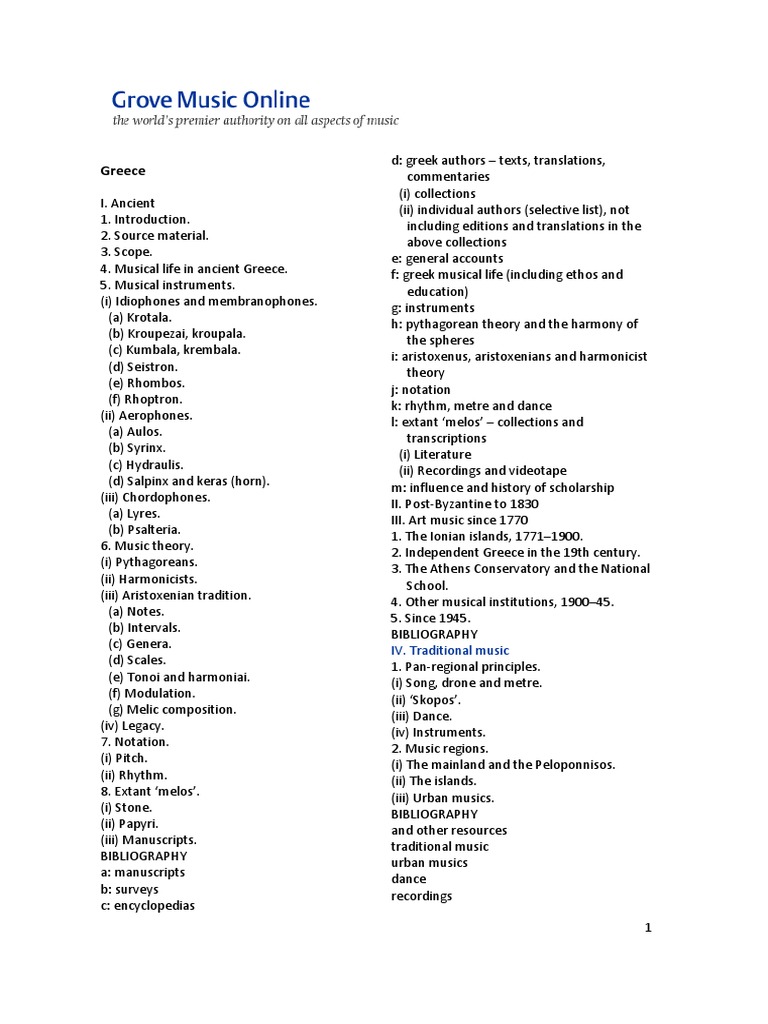 Grove Music Online
the world's premier authority on all aspects of music

Greece

I. Ancient
1. Introduction.
2. Source material.
3. Scope.
4. Musical life in ancient Greece.
5. Musical instruments.
(i) Idiophones and membranophones.
(a) Krotala.
(b) Kroupezai, kroupala.
(c) Kumbala, krembala.
(d) Seistron.
(e) Rhombos.
(f) Rhoptron.
(ii) Aerophones.
(a) Aulos.
(b) Syrinx.
(c) Hydraulis.
(d) Salpinx and keras (horn).
(iii) Chordophones.
(a) Lyres.
(b) Psalteria.
6. Music theory.
(i) Pythagoreans.
(ii) Harmonicists.
(iii) Aristoxenian tradition.
(a) Notes.
(b) Intervals.
(c) Genera.
(d) Scales.
(e) Tonoi and harmoniai.
(f) Modulation.
(g) Melic composition.
(iv) Legacy.
7. Notation.
(i) Pitch.
(ii) Rhythm.
8. Extant 'melos'.
(i) Stone.
(ii) Papyri.
(iii) Manuscripts.
BIBLIOGRAPHY
a: manuscripts
b: surveys
c: encyclopedias
d: greek authors – texts, translations, commentaries
(i) collections
(ii) individual authors (selective list), not including editions and translations in the above collections
e: general accounts
f: greek musical life (including ethos and education)
g: instruments
h: pythagorean theory and the harmony of the spheres
i: aristoxenus, aristoxenians and harmonicist theory
j: notation
k: rhythm, metre and dance
l: extant 'melos' – collections and transcriptions
(i) Literature
(ii) Recordings and videotape
m: influence and history of scholarship
II. Post-Byzantine to 1830
III. Art music since 1770
1. The Ionian islands, 1771–1900.
2. Independent Greece in the 19th century.
3. The Athens Conservatory and the National School.
4. Other musical institutions, 1900–45.
5. Since 1945.
BIBLIOGRAPHY
IV. Traditional music
1. Pan-regional principles.
(i) Song, drone and metre.
(ii) 'Skopos'.
(iii) Dance.
(iv) Instruments.
2. Music regions.
(i) The mainland and the Peloponnisos.
(ii) The islands.
(iii) Urban musics.
BIBLIOGRAPHY
and other resources
traditional music
urban musics
dance
recordings

1